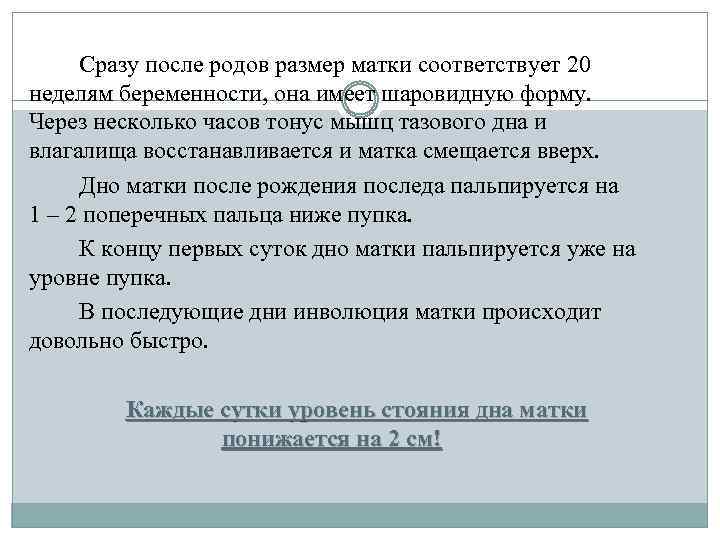 Сразу после родов размер матки соответствует 20 неделям беременности, она имеет шаровидную форму. Через несколько часов тонус мышц тазового дна и влагалища восстанавливается и матка смещается вверх.

Дно матки после рождения последа пальпируется на 1 – 2 поперечных пальца ниже пупка.

К концу первых суток дно матки пальпируется уже на уровне пупка.

В последующие дни инволюция матки происходит довольно быстро.

Каждые сутки уровень стояния дна матки понижается на 2 см!